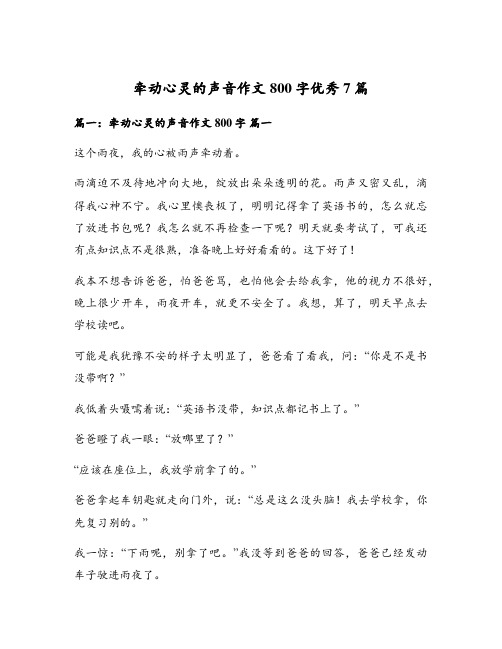 牵动心灵的声音作文 800 字优秀 7 篇

篇一：牵动心灵的声音作文 800 字 篇一

这个雨夜，我的心被雨声牵动着。

雨滴迫不及待地冲向大地，绽放出朵朵透明的花。雨声又密又乱，滴得我心神不宁。我心里懊丧极了，明明记得拿了英语书的，怎么就忘了放进书包呢？我怎么就不再检查一下呢？明天就要考试了，可我还有点知识点不是很熟，准备晚上好好看看的。这下好了！

我本不想告诉爸爸，怕爸爸骂，也怕他会去给我拿，他的视力不很好，晚上很少开车，雨夜开车，就更不安全了。我想，算了，明天早点去学校读吧。

可能是我犹豫不安的样子太明显了，爸爸看了看我，问：“你是不是书没带啊？”

我低着头嗫嚅着说：“英语书没带，知识点都记书上了。”

爸爸瞪了我一眼：“放哪里了？”

“应该在座位上，我放学前拿了的。”

爸爸拿起车钥匙就走向门外，说：“总是这么没头脑！我去学校拿，你先复习别的。”

我一惊：“下雨呢，别拿了吧。”我没等到爸爸的回答，爸爸已经发动车子驶进雨夜了。